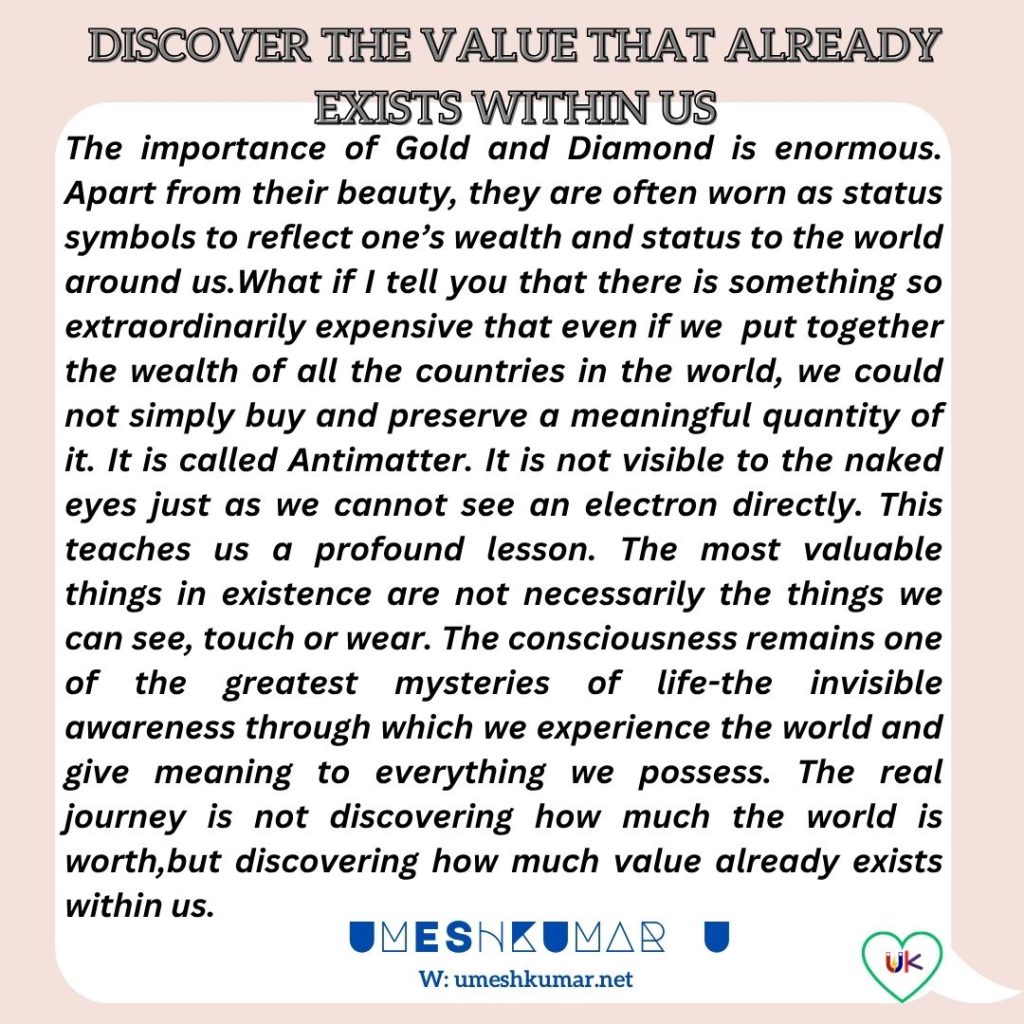 DISCOVER THE VALUE THAT ALREADY EXISTS WITHIN US

The importance of Gold and Diamond is enormous. Apart from their beauty, they are often worn as status symbols to reflect one's wealth and status to the world around us.What if I tell you that there is something so extraordinarily expensive that even if we put together the wealth of all the countries in the world, we could not simply buy and preserve a meaningful quantity of it. It is called Antimatter. It is not visible to the naked eyes just as we cannot see an electron directly. This teaches us a profound lesson. The most valuable things in existence are not necessarily the things we can see, touch or wear. The consciousness remains one of the greatest mysteries of life-the invisible awareness through which we experience the world and give meaning to everything we possess. The real journey is not discovering how much the world is worth,but discovering how much value already exists within us.

UMESHKUMAR U
W: umeshkumar.net

UK